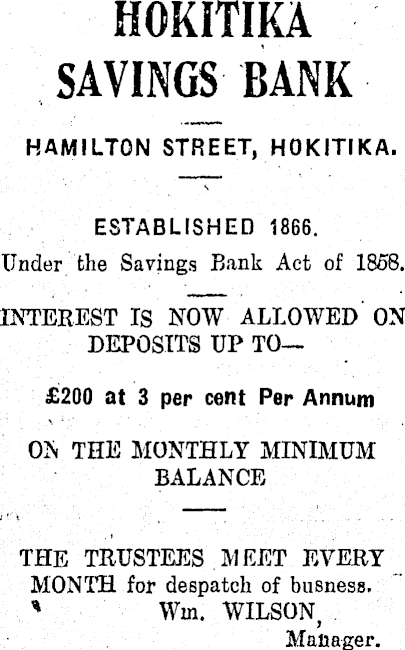 HOKITIKA SAVINGS BANK

HAMILTON STREET, HOKITIKA.

ESTABLISHED 1866.
Under the Savings Bank Act of 1858.

INTEREST IS NOW ALLOWED ON DEPOSITS UP TO—

£200 at 3 per cent Per Annum

ON THE MONTHLY MINIMUM BALANCE

THE TRUSTEES MEET EVERY MONTH for despatch of busness.
Wm. WILSON,
Manager.